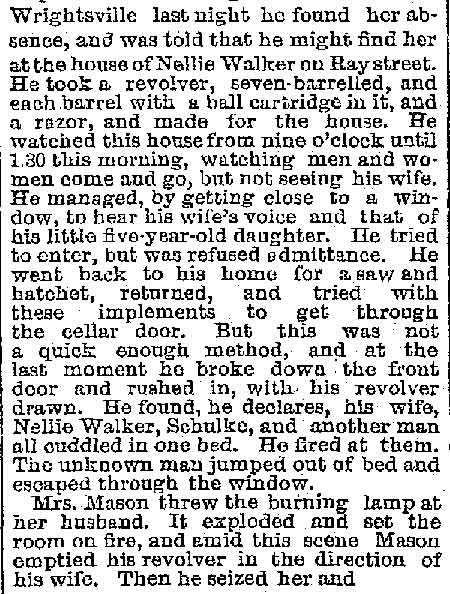 Wrightsville last night he found her absence, and was told that he might find her at the house of Nellie Walker on Ray street. He took a revolver, seven-barrelled, and each barrel with a ball cartridge in it, and a razor, and made for the house. He watched this house from nine o'clock until 1.30 this morning, watching men and women come and go, but not seeing his wife. He managed, by getting close to a window, to hear his wife's voice and that of his little five-year-old daughter. He tried to enter, but was refused admittance. He went back to his home for a saw and hatchet, returned, and tried with these implements to get through the cellar door. But this was not a quick enough method, and at the last moment he broke down the front door and rushed in, with his revolver drawn. He found, he declares, his wife, Nellie Walker, Schulke, and another man all cuddled in one bed. He fired at them. The unknown man jumped out of bed and escaped through the window.

Mrs. Mason threw the burning lamp at her husband. It exploded and set the room on fire, and amid this scene Mason emptied his revolver in the direction of his wife. Then he seized her and